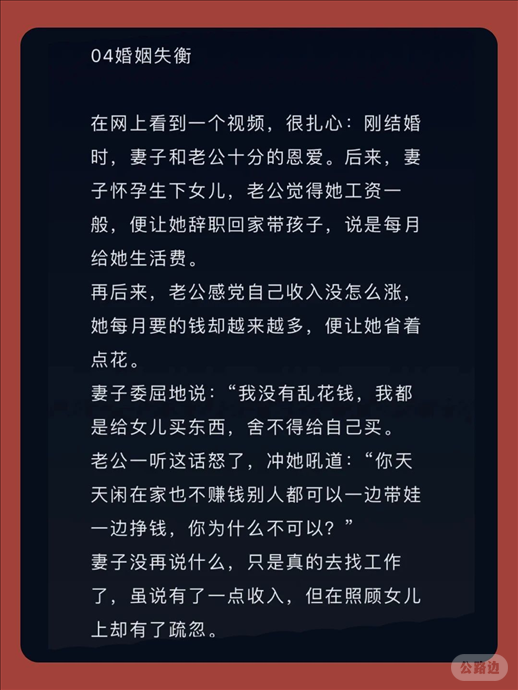 04婚姻失衡

在网上看到一个视频，很扎心：刚结婚时，妻子和老公十分的恩爱。后来，妻子怀孕生下女儿，老公觉得她工资一般，便让她辞职回家带孩子，说是每月给她生活费。
再后来，老公感觉自己收入没怎么涨，她每月要的钱却越来越多，便让她省着点花。
妻子委屈地说：“我没有乱花钱，我都是给女儿买东西，舍不得给自己买。
老公一听这话怒了，冲她吼道：“你天天闲在家也不赚钱别人都可以一边带娃一边挣钱，你为什么不可以？”
妻子没再说什么，只是真的去找工作了，虽说有了一点收入，但在照顾女儿上却有了疏忽。

公路边